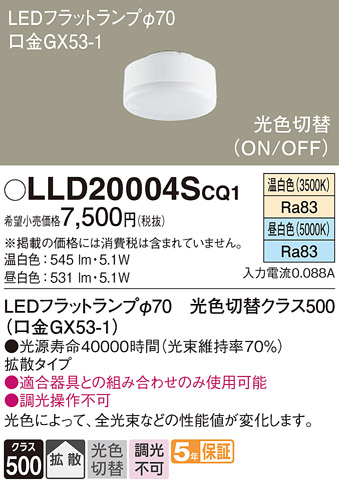 LEDフラットランプφ70
口金GX53-1

光色切替
(ON/OFF)

○LLD20004SCQ1

希望小売価格7,500円(税抜)
※掲載の価格には消費税は含まれていません。
温白色：545 lm・5.1W
昼白色：531 lm・5.1W

温白色(3500K)
Ra83
昼白色(5000K)
Ra83
入力電流0.088A

LEDフラットランプφ70 光色切替クラス500
(口金GX53-1)
●光源寿命40000時間(光束維持率70%)
拡散タイプ
●適合器具との組み合わせのみ使用可能
●調光操作不可
光色によって、全光束などの性能値が変化します。

クラス
500
拡散
光色
切替
調光
不可
5年保証